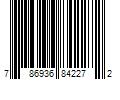 7 86936 84227 2